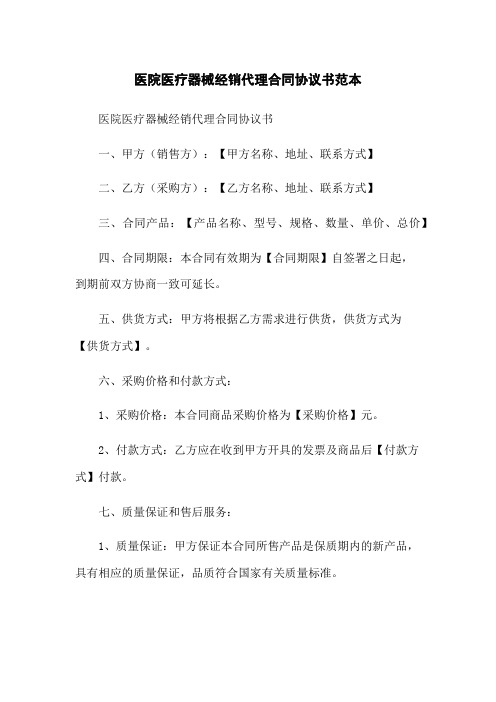 医院医疗器械经销代理合同协议书范本

医院医疗器械经销代理合同协议书

一、甲方（销售方）：【甲方名称、地址、联系方式】

二、乙方（采购方）：【乙方名称、地址、联系方式】

三、合同产品：【产品名称、型号、规格、数量、单价、总价】

四、合同期限：本合同有效期为【合同期限】自签署之日起，到期前双方协商一致可延长。

五、供货方式：甲方将根据乙方需求进行供货，供货方式为【供货方式】。

六、采购价格和付款方式：

1、采购价格：本合同商品采购价格为【采购价格】元。

2、付款方式：乙方应在收到甲方开具的发票及商品后【付款方式】付款。

七、质量保证和售后服务：

1、质量保证：甲方保证本合同所售产品是保质期内的新产品，具有相应的质量保证，品质符合国家有关质量标准。